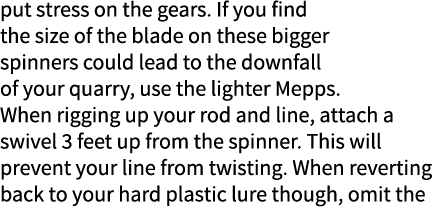 put stress on the gears. If you find the size of the blade on these bigger spinners could lead to the downfall of your quarry, use the lighter Mepps.
When rigging up your rod and line, attach a swivel 3 feet up from the spinner. This will prevent your line from twisting. When reverting back to your hard plastic lure though, omit the